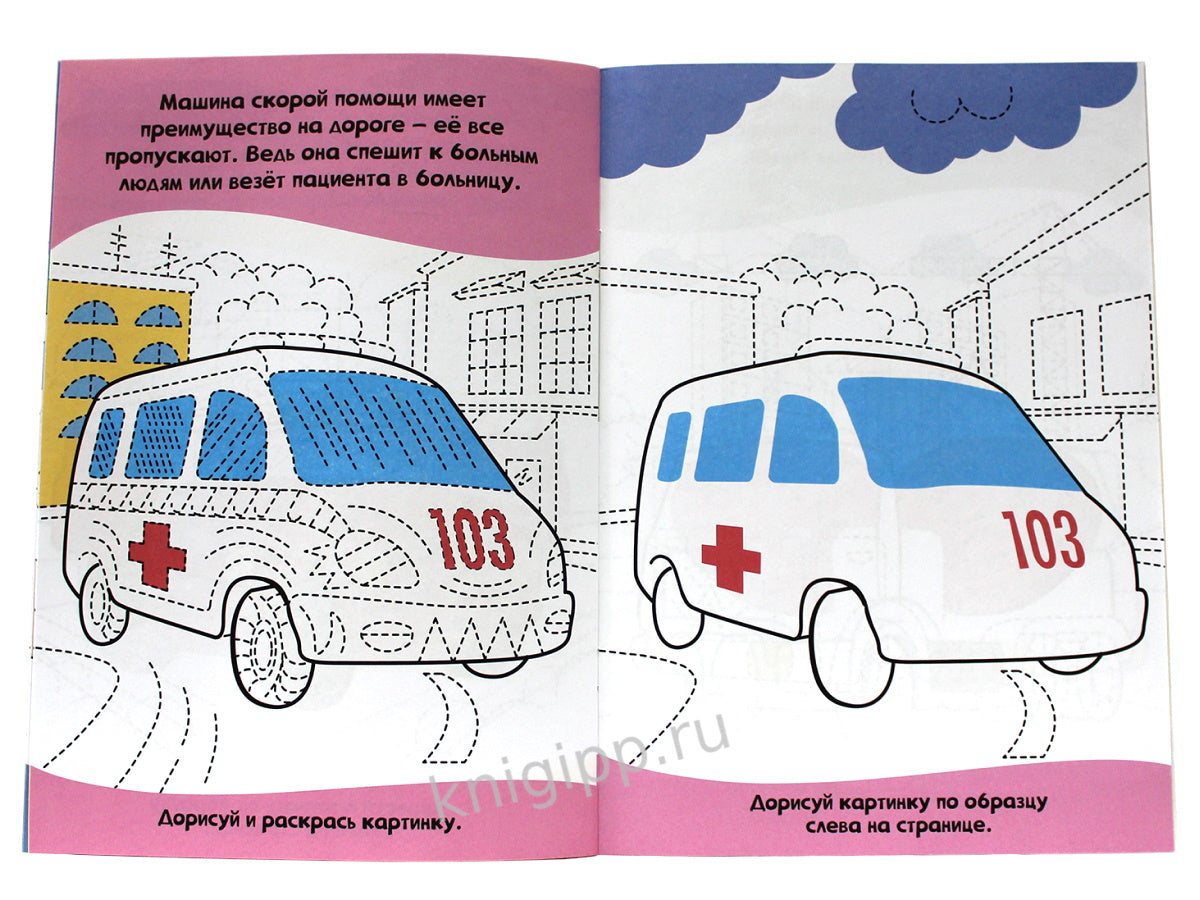 Машина скорой помощи имеет преимущество на дороге – её все пропускают. Ведь она спешит к больным людям или везёт пациента в больницу.

103

Дорисуй и раскрась картинку.

103

Дорисуй картинку по образцу слева на странице.

knigipp.ru